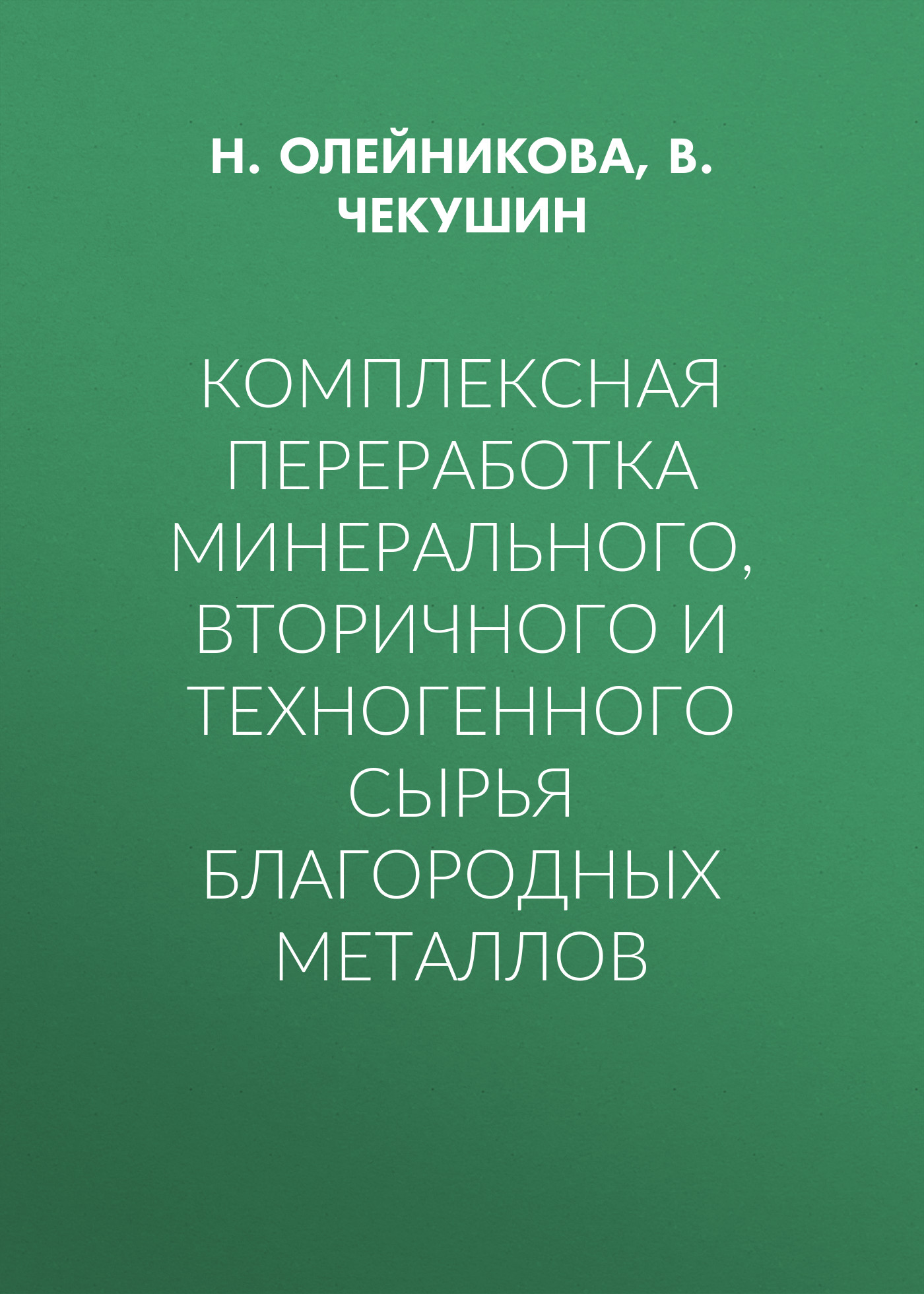 Н. ОЛЕЙНИКОВА, В. ЧЕКУШИН

КОМПЛЕКСНАЯ ПЕРЕРАБОТКА МИНЕРАЛЬНОГО, ВТОРИЧНОГО И ТЕХНОГЕННОГО СЫРЬЯ БЛАГОРОДНЫХ МЕТАЛЛОВ